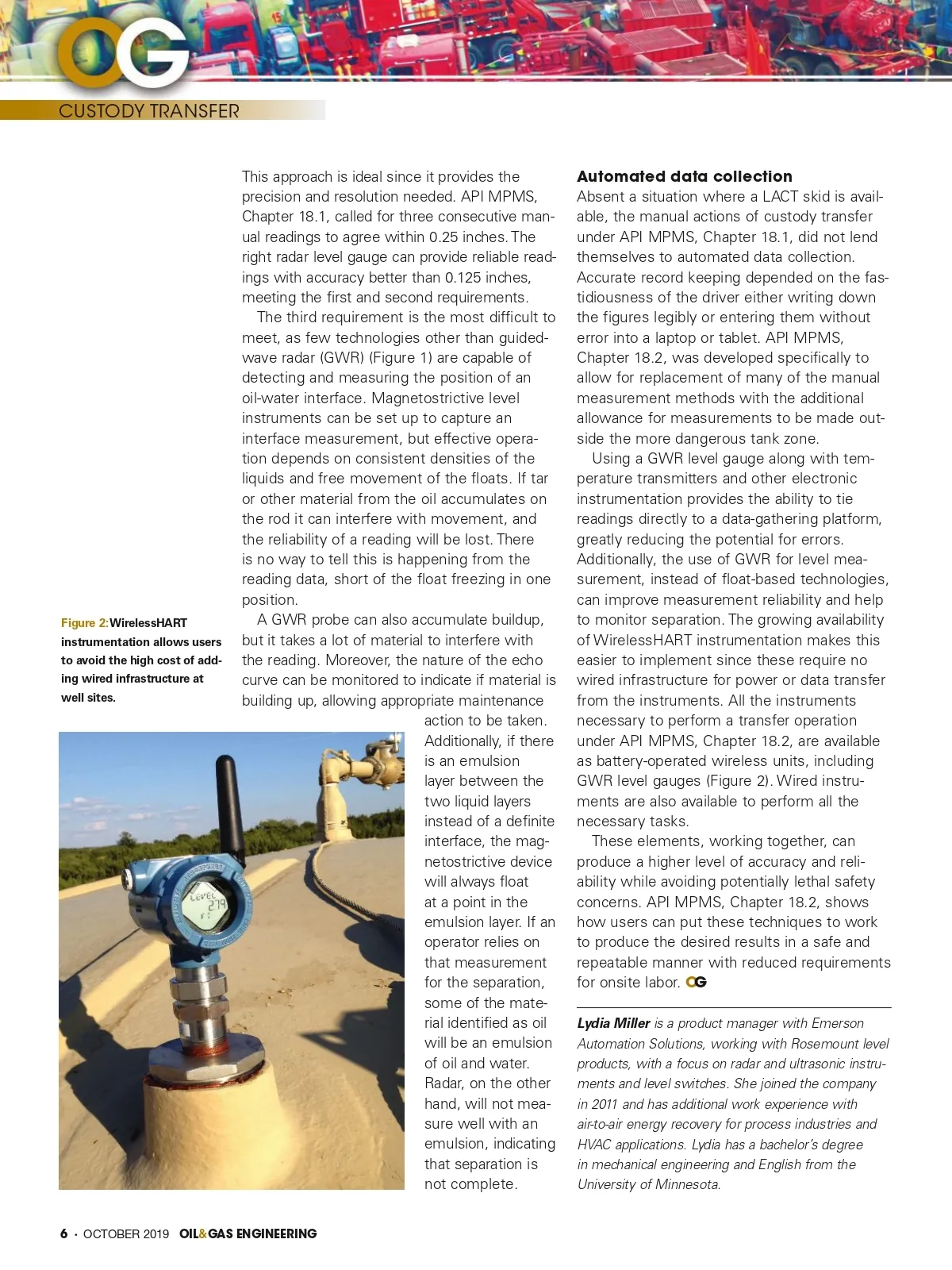 OG

CUSTODY TRANSFER

This approach is ideal since it provides the precision and resolution needed. API MPMS, Chapter 18.1, called for three consecutive manual readings to agree within 0.25 inches. The right radar level gauge can provide reliable readings with accuracy better than 0.125 inches, meeting the first and second requirements.

The third requirement is the most difficult to meet, as few technologies other than guided-wave radar (GWR) (Figure 1) are capable of detecting and measuring the position of an oil-water interface. Magnetostrictive level instruments can be set up to capture an interface measurement, but effective operation depends on consistent densities of the liquids and free movement of the floats. If tar or other material from the oil accumulates on the rod it can interfere with movement, and the reliability of a reading will be lost. There is no way to tell this is happening from the reading data, short of the float freezing in one position.

A GWR probe can also accumulate buildup, but it takes a lot of material to interfere with the reading. Moreover, the nature of the echo curve can be monitored to indicate if material is building up, allowing appropriate maintenance action to be taken. Additionally, if there is an emulsion layer between the two liquid layers instead of a definite interface, the magnetostrictive device will always float at a point in the emulsion layer. If an operator relies on that measurement for the separation, some of the material identified as oil will be an emulsion of oil and water. Radar, on the other hand, will not measure well with an emulsion, indicating that separation is not complete.

Figure 2: WirelessHART instrumentation allows users to avoid the high cost of adding wired infrastructure at well sites.

LEVEL
2.79

Automated data collection
Absent a situation where a LACT skid is available, the manual actions of custody transfer under API MPMS, Chapter 18.1, did not lend themselves to automated data collection. Accurate record keeping depended on the fastidiousness of the driver either writing down the figures legibly or entering them without error into a laptop or tablet. API MPMS, Chapter 18.2, was developed specifically to allow for replacement of many of the manual measurement methods with the additional allowance for measurements to be made outside the more dangerous tank zone.

Using a GWR level gauge along with temperature transmitters and other electronic instrumentation provides the ability to tie readings directly to a data-gathering platform, greatly reducing the potential for errors. Additionally, the use of GWR for level measurement, instead of float-based technologies, can improve measurement reliability and help to monitor separation. The growing availability of WirelessHART instrumentation makes this easier to implement since these require no wired infrastructure for power or data transfer from the instruments. All the instruments necessary to perform a transfer operation under API MPMS, Chapter 18.2, are available as battery-operated wireless units, including GWR level gauges (Figure 2). Wired instruments are also available to perform all the necessary tasks.

These elements, working together, can produce a higher level of accuracy and reliability while avoiding potentially lethal safety concerns. API MPMS, Chapter 18.2, shows how users can put these techniques to work to produce the desired results in a safe and repeatable manner with reduced requirements for onsite labor. OG

Lydia Miller is a product manager with Emerson Automation Solutions, working with Rosemount level products, with a focus on radar and ultrasonic instruments and level switches. She joined the company in 2011 and has additional work experience with air-to-air energy recovery for process industries and HVAC applications. Lydia has a bachelor's degree in mechanical engineering and English from the University of Minnesota.

6 • OCTOBER 2019 OIL&GAS ENGINEERING